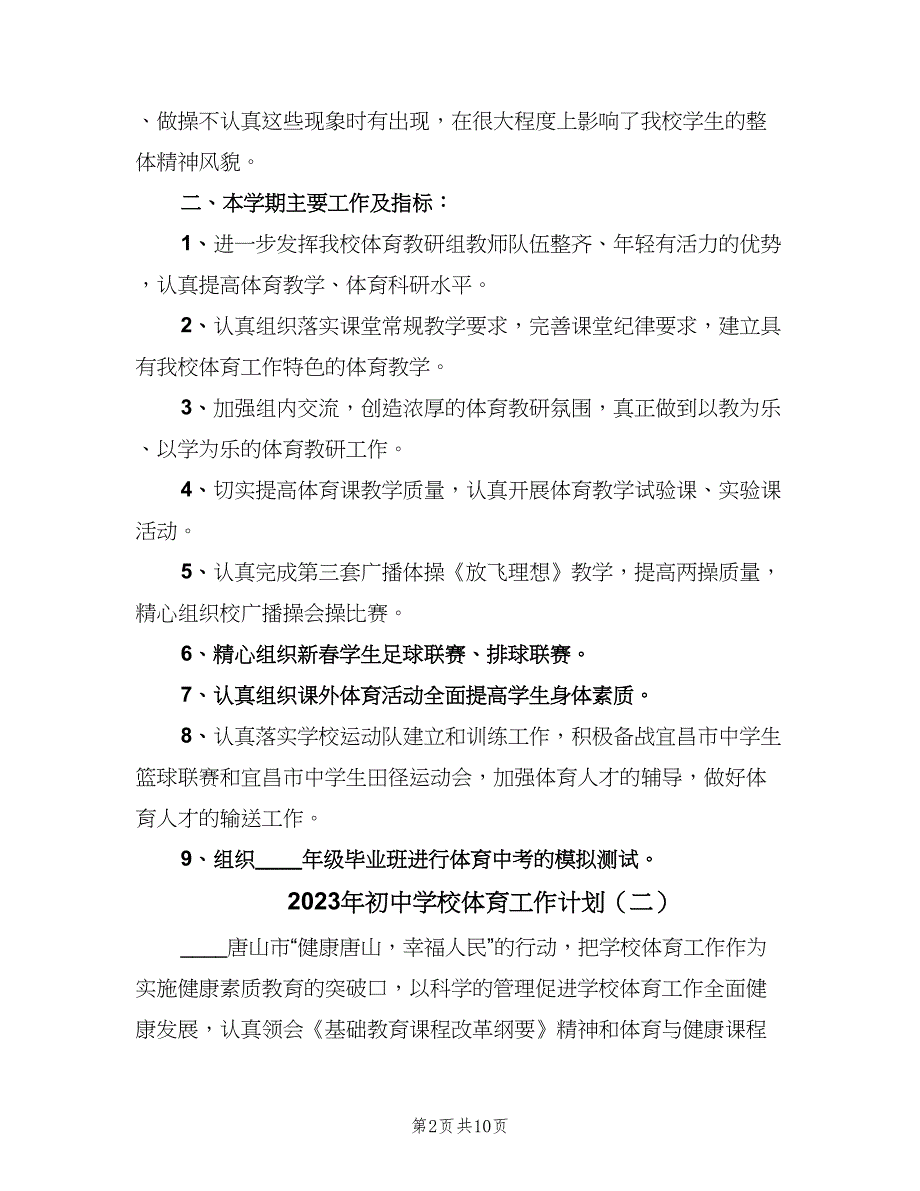 、做操不认真这些现象时有出现，在很大程度上影响了我校学生的整体精神风貌。

二、本学期主要工作及指标：

1、进一步发挥我校体育教研组教师队伍整齐、年轻有活力的优势，认真提高体育教学、体育科研水平。

2、认真组织落实课堂常规教学要求，完善课堂纪律要求，建立具有我校体育工作特色的体育教学。

3、加强组内交流，创造浓厚的体育教研氛围，真正做到以教为乐、以学为乐的体育教研工作。

4、切实提高体育课教学质量，认真开展体育教学试验课、实验课活动。

5、认真完成第三套广播体操《放飞理想》教学，提高两操质量，精心组织校广播操会操比赛。

6、精心组织新春学生足球联赛、排球联赛。

7、认真组织课外体育活动全面提高学生身体素质。

8、认真落实学校运动队建立和训练工作，积极备战宜昌市中学生篮球联赛和宜昌市中学生田径运动会，加强体育人才的辅导，做好体育人才的输送工作。

9、组织____年级毕业班进行体育中考的模拟测试。

2023年初中学校体育工作计划（二）

____唐山市“健康唐山，幸福人民”的行动，把学校体育工作作为实施健康素质教育的突破口，以科学的管理促进学校体育工作全面健康发展，认真领会《基础教育课程改革纲要》精神和体育与健康课程

第2页 共10页